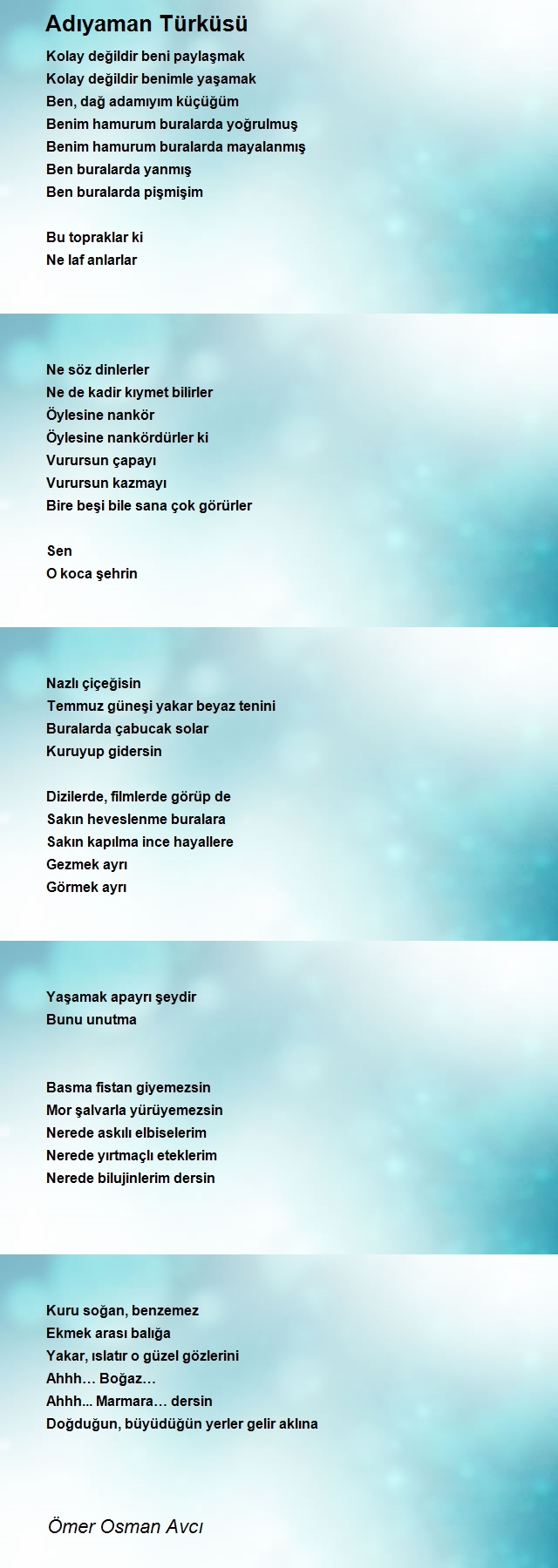 Adıyaman Türküsü

Kolay değildir beni paylaşmak
Kolay değildir benimle yaşamak
Ben, dağ adamıyım küçüğüm
Benim hamurum buralarda yoğrulmuş
Benim hamurum buralarda mayalanmış
Ben buralarda yanmış
Ben buralarda pişmişim

Bu topraklar ki
Ne laf anlarlar

Ne söz dinlerler
Ne de kadir kıymet bilirler
Öylesine nankör
Öylesine nankördürler ki
Vurursun çapayı
Vurursun kazmayı
Bire beşi bile sana çok görürler

Sen
O koca şehrin

Nazlı çiçeğisin
Temmuz güneşi yakar beyaz tenini
Buralarda çabucak solar
Kuruyup gidersin

Dizilerde, filmlerde görüp de
Sakın heveslenme buralara
Sakın kapılma ince hayallere
Gezmek ayrı
Görmek ayrı

Yaşamak apayrı şeydir
Bunu unutma

Basma fistan giyemezsin
Mor şalvarla yürüyemezsin
Nerede askılı elbiselerim
Nerede yırtmaçlı eteklerim
Nerede bilujinlerim dersin

Kuru soğan, benzemez
Ekmek arası balığa
Yakar, ıslatır o güzel gözlerini
Ahhh… Boğaz…
Ahhh... Marmara… dersin
Doğduğun, büyüdüğün yerler gelir aklına

Ömer Osman Avcı